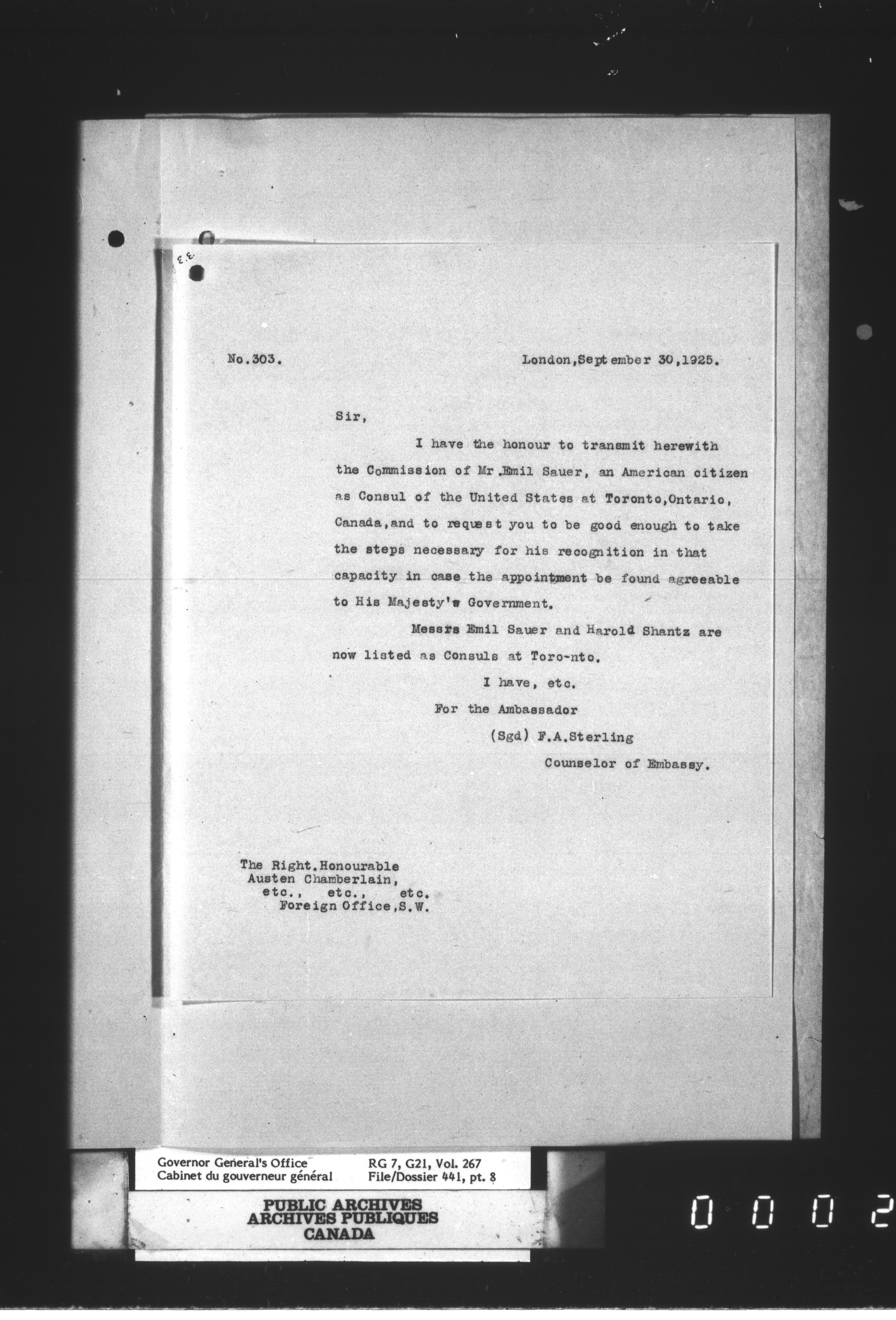 3.3

No.303. London,September 30,1925.

Sir,

I have the honour to transmit herewith the Commission of Mr.Emil Sauer, an American citizen as Consul of the United States at Toronto,Ontario, Canada,and to request you to be good enough to take the steps necessary for his recognition in that capacity in case the appointment be found agreeable to His Majesty's Government.

Messrs Emil Sauer and Harold Shantz are now listed as Consuls at Toro-nto.

I have, etc.
For the Ambassador
(Sgd) F.A.Sterling
Counselor of Embassy.

The Right.Honourable
Austen Chamberlain,
etc., etc., etc.
Foreign Office,S.W.

Governor General's Office
Cabinet du gouverneur général
RG 7, G21, Vol. 267
File/Dossier 441, pt. 8

PUBLIC ARCHIVES
ARCHIVES PUBLIQUES
CANADA

0002